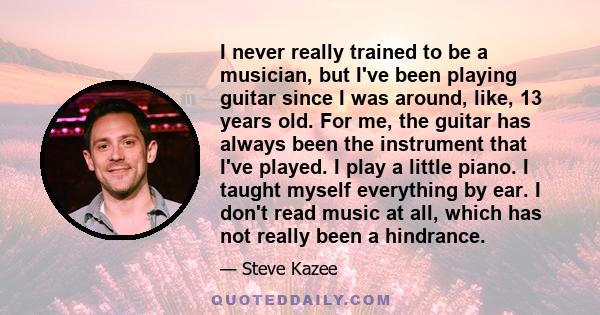 I never really trained to be a musician, but I've been playing guitar since I was around, like, 13 years old. For me, the guitar has always been the instrument that I've played. I play a little piano. I taught myself everything by ear. I don't read music at all, which has not really been a hindrance.

— Steve Kazee

QUOTEDDAILY.COM